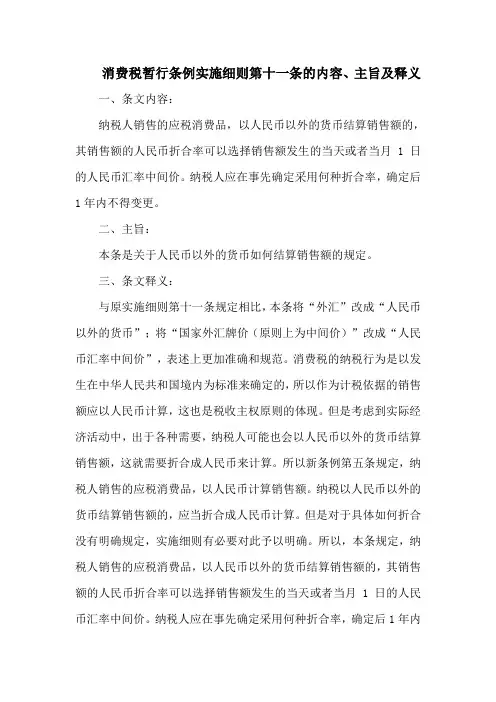 消费税暂行条例实施细则第十一条的内容、主旨及释义

一、条文内容：

纳税人销售的应税消费品，以人民币以外的货币结算销售额的，其销售额的人民币折合率可以选择销售额发生的当天或者当月 1 日的人民币汇率中间价。纳税人应在事先确定采用何种折合率，确定后 1 年内不得变更。

二、主旨：

本条是关于人民币以外的货币如何结算销售额的规定。

三、条文释义：

与原实施细则第十一条规定相比，本条将“外汇”改成“人民币以外的货币”；将“国家外汇牌价（原则上为中间价）”改成“人民币汇率中间价”，表述上更加准确和规范。消费税的纳税行为是以发生在中华人民共和国境内为标准来确定的，所以作为计税依据的销售额应以人民币计算，这也是税收主权原则的体现。但是考虑到实际经济活动中，出于各种需要，纳税人可能也会以人民币以外的货币结算销售额，这就需要折合成人民币来计算。所以新条例第五条规定，纳税人销售的应税消费品，以人民币计算销售额。纳税以人民币以外的货币结算销售额的，应当折合成人民币计算。但是对于具体如何折合没有明确规定，实施细则有必要对此予以明确。所以，本条规定，纳税人销售的应税消费品，以人民币以外的货币结算销售额的，其销售额的人民币折合率可以选择销售额发生的当天或者当月 1 日的人民币汇率中间价。纳税人应在事先确定采用何种折合率，确定后 1 年内